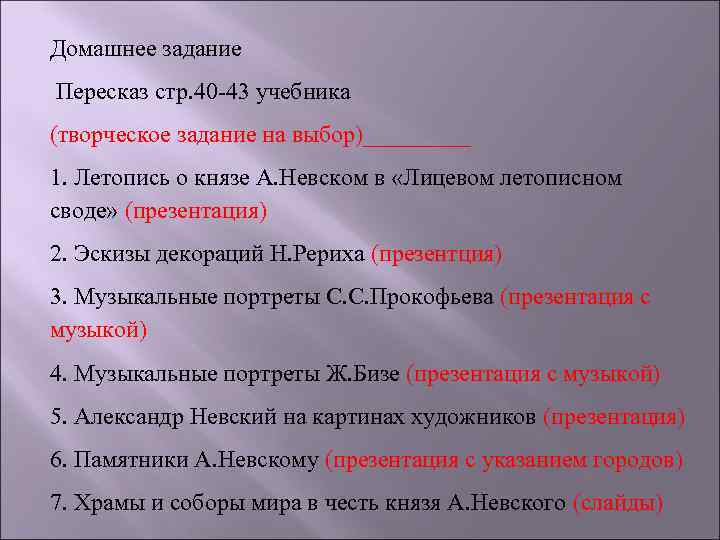 Домашнее задание

Пересказ стр.40-43 учебника

(творческое задание на выбор)__________

1. Летопись о князе А.Невском в «Лицевом летописном своде» (презентация)

2. Эскизы декораций Н.Рериха (презентция)

3. Музыкальные портреты С.С.Прокофьева (презентация с музыкой)

4. Музыкальные портреты Ж.Бизе (презентация с музыкой)

5. Александр Невский на картинах художников (презентация)

6. Памятники А.Невскому (презентация с указанием городов)

7. Храмы и соборы мира в честь князя А.Невского (слайды)